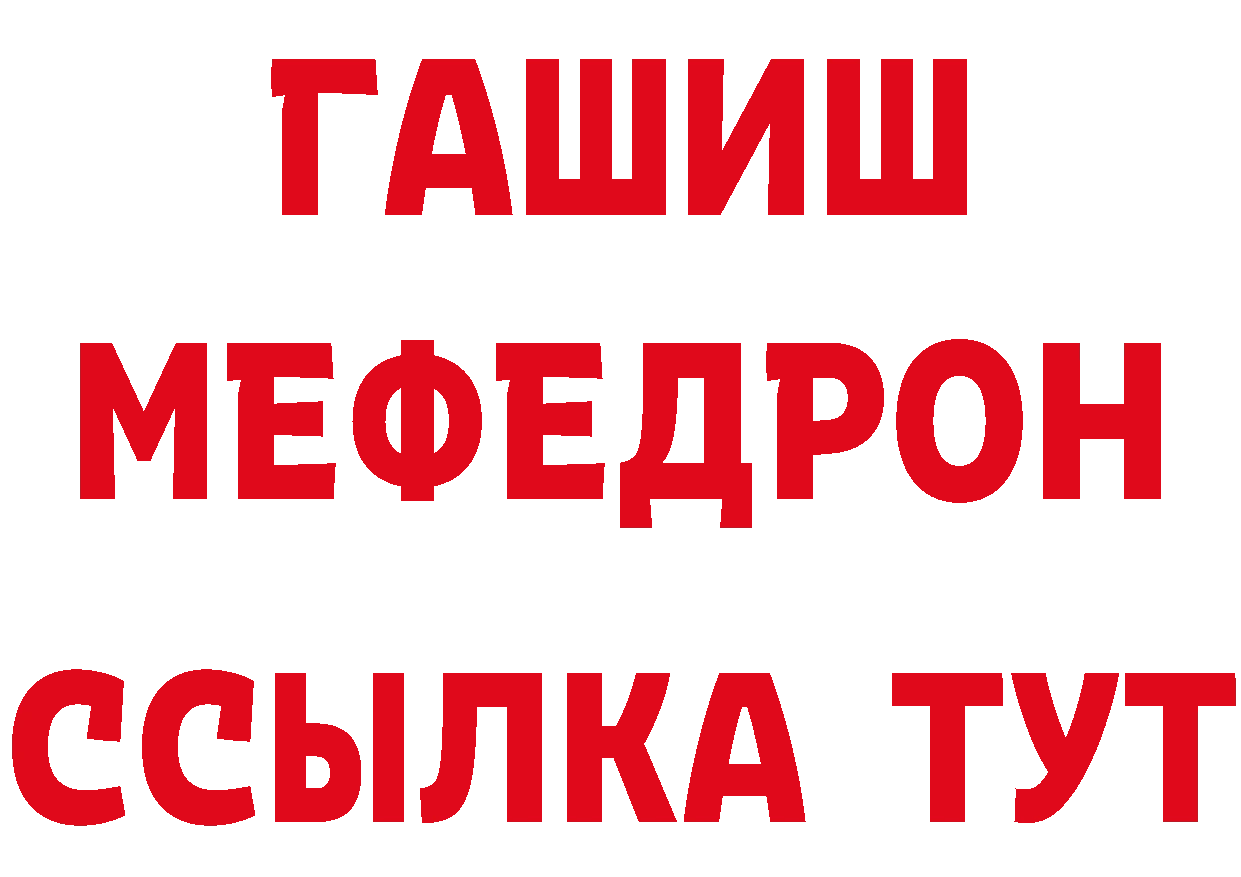 ГАШИШ
МЕФЕДРОН
ССЫЛКА ТУТ